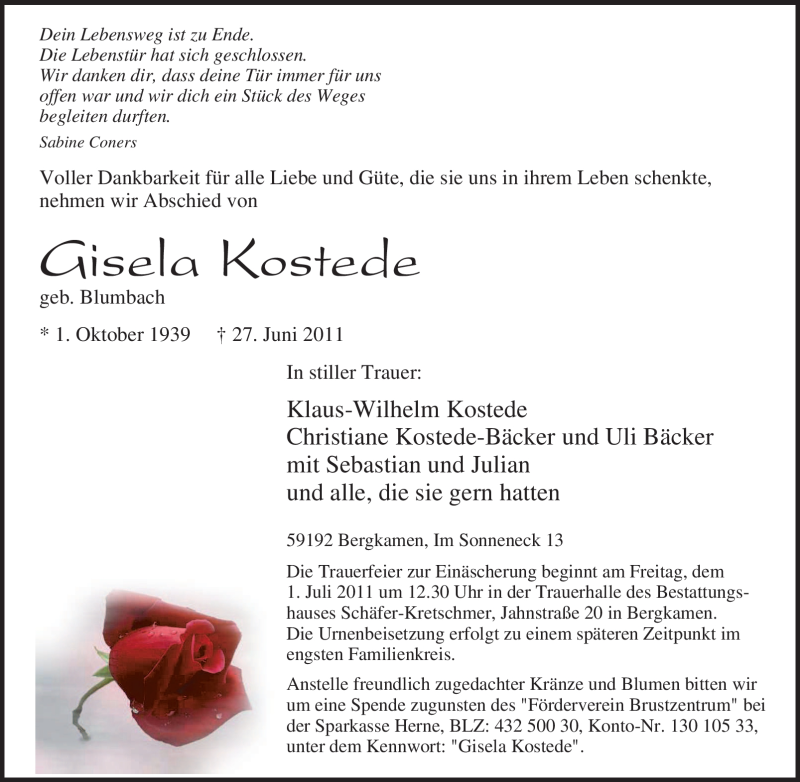 Dein Lebensweg ist zu Ende.
Die Lebenstür hat sich geschlossen.
Wir danken dir, dass deine Tür immer für uns offen war und wir dich ein Stück des Weges begleiten durften.
Sabine Coners

Voller Dankbarkeit für alle Liebe und Güte, die sie uns in ihrem Leben schenkte, nehmen wir Abschied von

Gisela Kostede
geb. Blumbach

* 1. Oktober 1939 † 27. Juni 2011

In stiller Trauer:

Klaus-Wilhelm Kostede
Christiane Kostede-Bäcker und Uli Bäcker
mit Sebastian und Julian
und alle, die sie gern hatten

59192 Bergkamen, Im Sonneneck 13

Die Trauerfeier zur Einäscherung beginnt am Freitag, dem 1. Juli 2011 um 12.30 Uhr in der Trauerhalle des Bestattungshauses Schäfer-Kretschmer, Jahnstraße 20 in Bergkamen.
Die Urnenbeisetzung erfolgt zu einem späteren Zeitpunkt im engsten Familienkreis.

Anstelle freundlich zugedachter Kränze und Blumen bitten wir um eine Spende zugunsten des "Förderverein Brustzentrum" bei der Sparkasse Herne, BLZ: 432 500 30, Konto-Nr. 130 105 33, unter dem Kennwort: "Gisela Kostede".